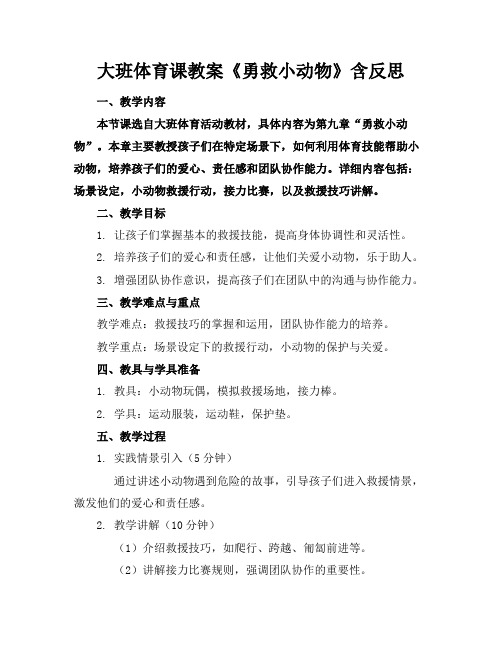 大班体育课教案《勇救小动物》含反思

一、教学内容

本节课选自大班体育活动教材，具体内容为第九章“勇救小动物”。本章主要教授孩子们在特定场景下，如何利用体育技能帮助小动物，培养孩子们的爱心、责任感和团队协作能力。详细内容包括：场景设定，小动物救援行动，接力比赛，以及救援技巧讲解。

二、教学目标

1. 让孩子们掌握基本的救援技能，提高身体协调性和灵活性。

2. 培养孩子们的爱心和责任感，让他们关爱小动物，乐于助人。

3. 增强团队协作意识，提高孩子们在团队中的沟通与协作能力。

三、教学难点与重点

教学难点：救援技巧的掌握和运用，团队协作能力的培养。

教学重点：场景设定下的救援行动，小动物的保护与关爱。

四、教具与学具准备

1. 教具：小动物玩偶，模拟救援场地，接力棒。

2. 学具：运动服装，运动鞋，保护垫。

五、教学过程

1. 实践情景引入（5分钟）

通过讲述小动物遇到危险的故事，引导孩子们进入救援情景，激发他们的爱心和责任感。

2. 教学讲解（10分钟）

（1）介绍救援技巧，如爬行、跨越、匍匐前进等。

（2）讲解接力比赛规则，强调团队协作的重要性。